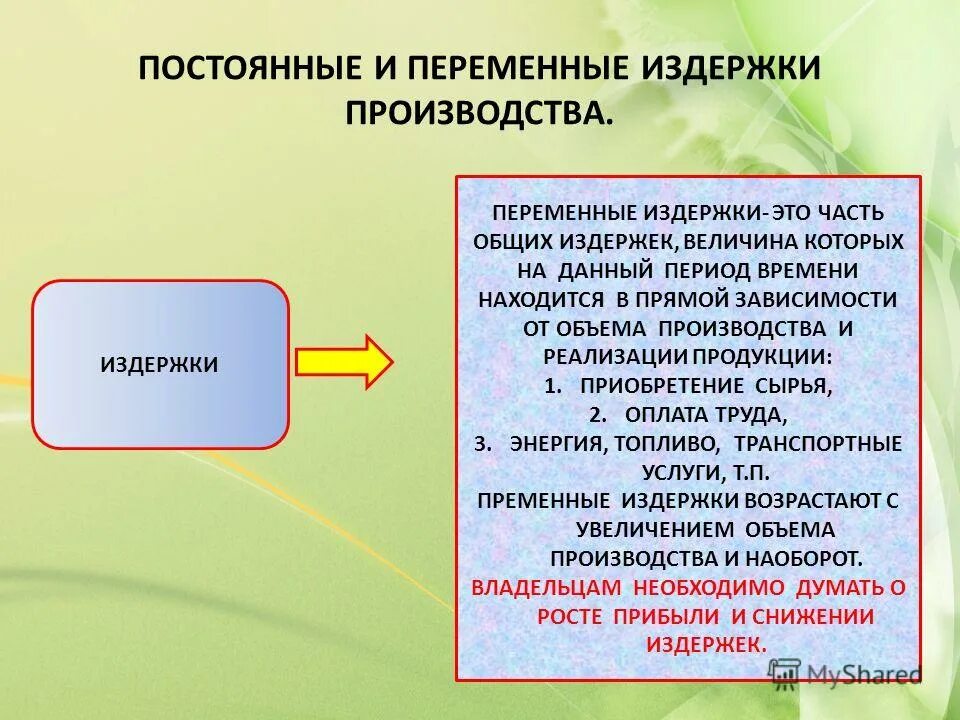 ПОСТОЯННЫЕ И ПЕРЕМЕННЫЕ ИЗДЕРЖКИ ПРОИЗВОДСТВА.

ИЗДЕРЖКИ

ПЕРЕМЕННЫЕ ИЗДЕРЖКИ-ЭТО ЧАСТЬ ОБЩИХ ИЗДЕРЖЕК, ВЕЛИЧИНА КОТОРЫХ НА ДАННЫЙ ПЕРИОД ВРЕМЕНИ НАХОДИТСЯ В ПРЯМОЙ ЗАВИСИМОСТИ ОТ ОБЪЕМА ПРОИЗВОДСТВА И РЕАЛИЗАЦИИ ПРОДУКЦИИ:
1. ПРИОБРЕТЕНИЕ СЫРЬЯ,
2. ОПЛАТА ТРУДА,
3. ЭНЕРГИЯ, ТОПЛИВО, ТРАНСПОРТНЫЕ УСЛУГИ, Т.П.
ПРЕМЕННЫЕ ИЗДЕРЖКИ ВОЗРАСТАЮТ С УВЕЛИЧЕНИЕМ ОБЪЕМА ПРОИЗВОДСТВА И НАОБОРОТ.
ВЛАДЕЛЬЦАМ НЕОБХОДИМО ДУМАТЬ О РОСТЕ ПРИБЫЛИ И СНИЖЕНИИ ИЗДЕРЖЕК.

MyShared